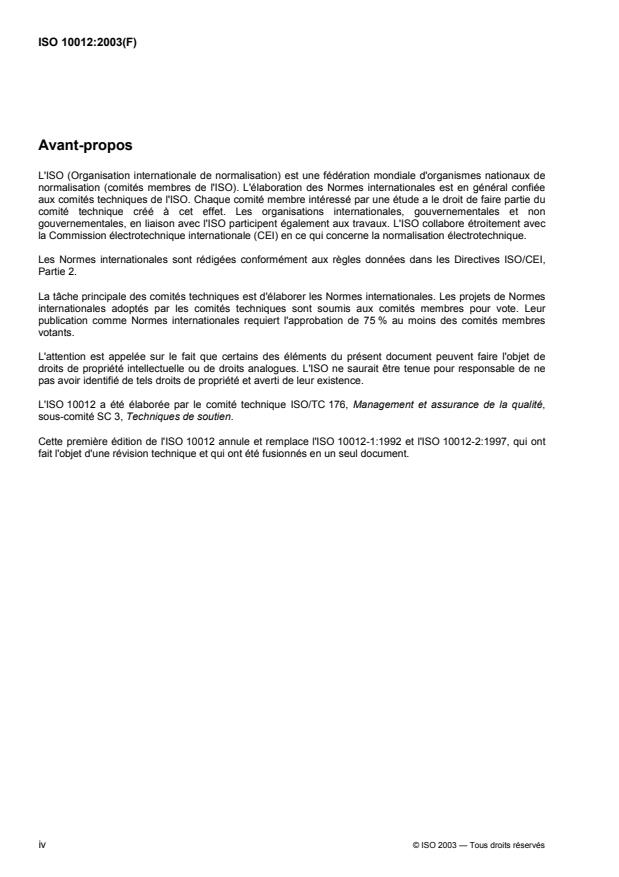 ISO 10012:2003(F)

Avant-propos

L'ISO (Organisation internationale de normalisation) est une fédération mondiale d'organismes nationaux de normalisation (comités membres de l'ISO). L'élaboration des Normes internationales est en général confiée aux comités techniques de l'ISO. Chaque comité membre intéressé par une étude a le droit de faire partie du comité technique créé à cet effet. Les organisations internationales, gouvernementales et non gouvernementales, en liaison avec l'ISO participent également aux travaux. L'ISO collabore étroitement avec la Commission électrotechnique internationale (CEI) en ce qui concerne la normalisation électrotechnique.

Les Normes internationales sont rédigées conformément aux règles données dans les Directives ISO/CEI, Partie 2.

La tâche principale des comités techniques est d'élaborer les Normes internationales. Les projets de Normes internationales adoptés par les comités techniques sont soumis aux comités membres pour vote. Leur publication comme Normes internationales requiert l'approbation de 75 % au moins des comités membres votants.

L'attention est appelée sur le fait que certains des éléments du présent document peuvent faire l'objet de droits de propriété intellectuelle ou de droits analogues. L'ISO ne saurait être tenue pour responsable de ne pas avoir identifié de tels droits de propriété et averti de leur existence.

L'ISO 10012 a été élaborée par le comité technique ISO/TC 176, Management et assurance de la qualité, sous-comité SC 3, Techniques de soutien.

Cette première édition de l'ISO 10012 annule et remplace l'ISO 10012-1:1992 et l'ISO 10012-2:1997, qui ont fait l'objet d'une révision technique et qui ont été fusionnés en un seul document.

iv

© ISO 2003 — Tous droits réservés